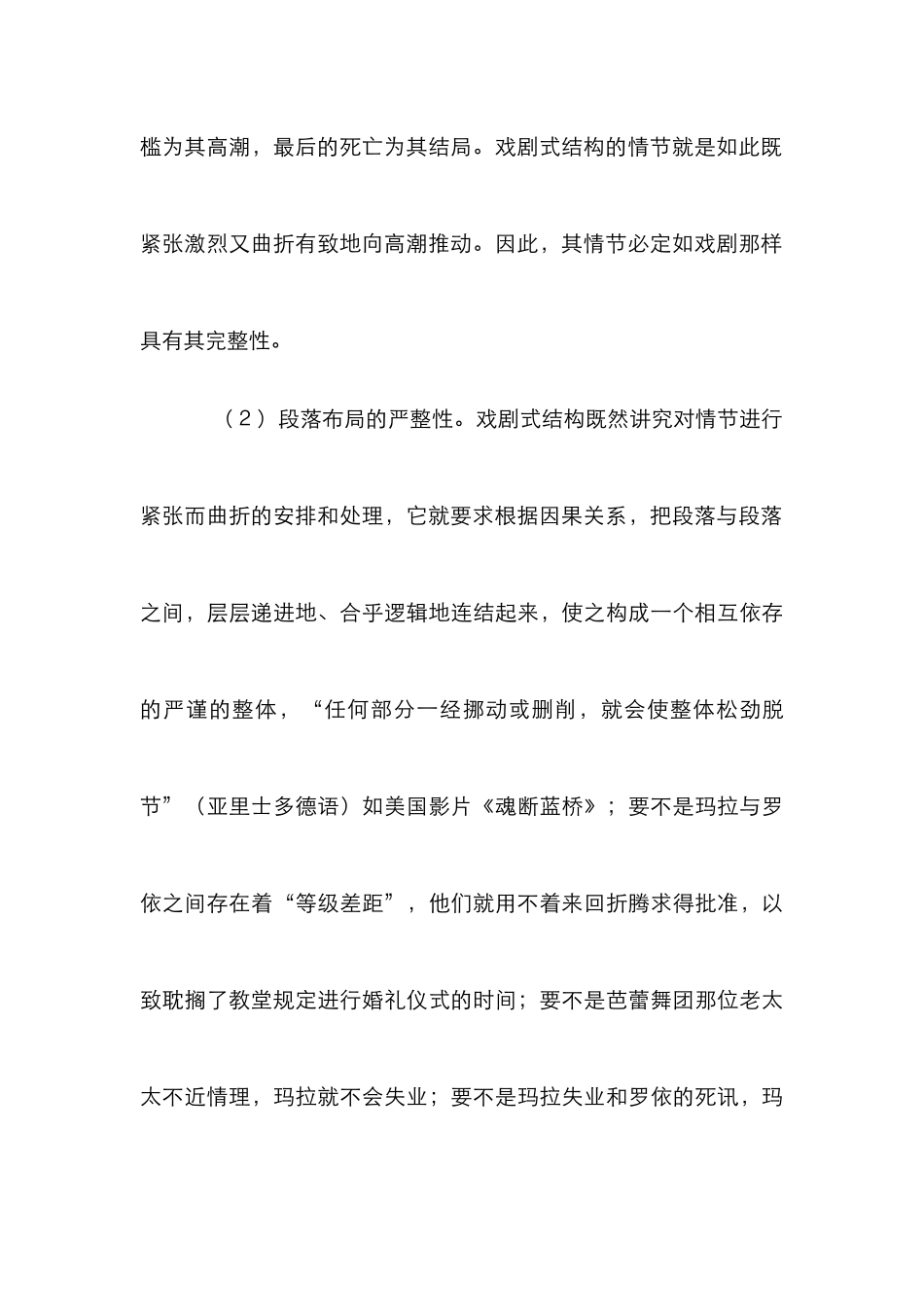 槛为其高潮，最后的死亡为其结局。戏剧式结构的情节就是如此既紧张激烈又曲折有致地向高潮推动。因此，其情节必定如戏剧那样具有其完整性。

（2）段落布局的严整性。戏剧式结构既然讲究对情节进行紧张而曲折的安排和处理，它就要求根据因果关系，把段落与段落之间，层层递进地、合乎逻辑地连结起来，使之构成一个相互依存的严谨的整体，“任何部分一经挪动或删削，就会使整体松劲脱节”（亚里士多德语）如美国影片《魂断蓝桥》；要不是玛拉与罗依之间存在着“等级差距”，他们就用不着来回折腾求得批准，以致耽搁了教堂规定进行婚礼仪式的时间；要不是芭蕾舞团那位老太太不近情理，玛拉就不会失业；要不是玛拉失业和罗依的死讯，玛